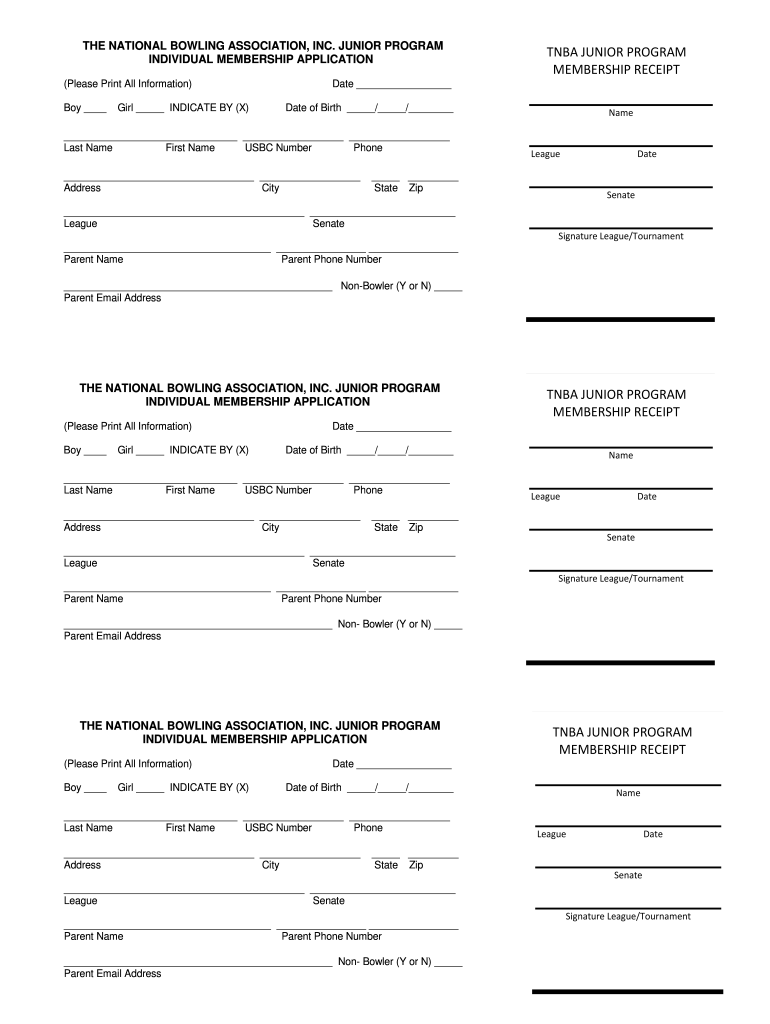 THE NATIONAL BOWLING ASSOCIATION, INC. JUNIOR PROGRAM
INDIVIDUAL MEMBERSHIP APPLICATION

(Please Print All Information) Date ________________

Boy ____ Girl _____ INDICATE BY (X) Date of Birth _____/_____/________

Last Name First Name USBC Number Phone

Address City State Zip

League Senate

Parent Name Parent Phone Number

Non-Bowler (Y or N) _____

Parent Email Address

TNBA JUNIOR PROGRAM
MEMBERSHIP RECEIPT

Name

League Date

Senate

Signature League/Tournament

THE NATIONAL BOWLING ASSOCIATION, INC. JUNIOR PROGRAM
INDIVIDUAL MEMBERSHIP APPLICATION

(Please Print All Information) Date ________________

Boy ____ Girl _____ INDICATE BY (X) Date of Birth _____/_____/________

Last Name First Name USBC Number Phone

Address City State Zip

League Senate

Parent Name Parent Phone Number

Non- Bowler (Y or N) _____

Parent Email Address

TNBA JUNIOR PROGRAM
MEMBERSHIP RECEIPT

Name

League Date

Senate

Signature League/Tournament

THE NATIONAL BOWLING ASSOCIATION, INC. JUNIOR PROGRAM
INDIVIDUAL MEMBERSHIP APPLICATION

(Please Print All Information) Date ________________

Boy ____ Girl _____ INDICATE BY (X) Date of Birth _____/_____/________

Last Name First Name USBC Number Phone

Address City State Zip

League Senate

Parent Name Parent Phone Number

Non- Bowler (Y or N) _____

Parent Email Address

TNBA JUNIOR PROGRAM
MEMBERSHIP RECEIPT

Name

League Date

Senate

Signature League/Tournament